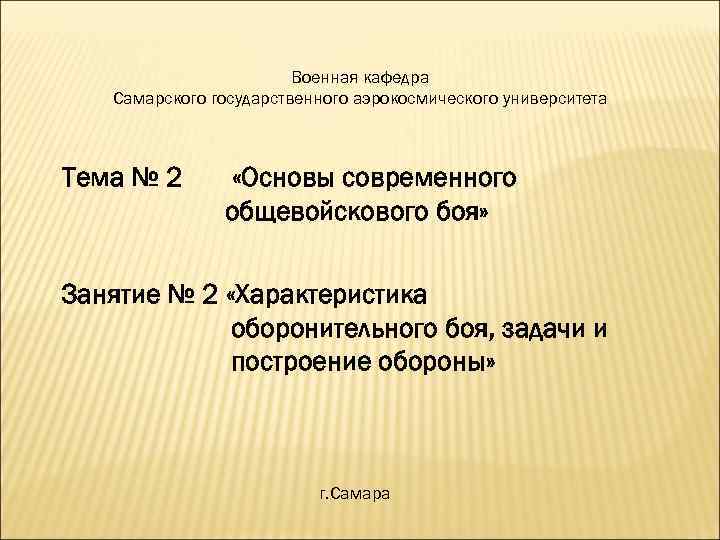 Военная кафедра
Самарского государственного аэрокосмического университета

Тема № 2 «Основы современного общевойскового боя»

Занятие № 2 «Характеристика оборонительного боя, задачи и построение обороны»

г.Самара